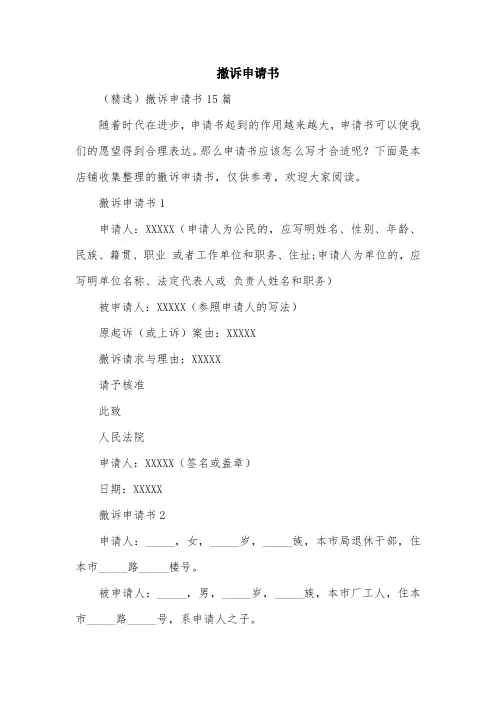 撤诉申请书

（精选）撤诉申请书 15 篇

随着时代在进步，申请书起到的作用越来越大，申请书可以使我们的愿望得到合理表达。那么申请书应该怎么写才合适呢？下面是本店铺收集整理的撤诉申请书，仅供参考，欢迎大家阅读。

撤诉申请书 1

申请人：XXXXX（申请人为公民的，应写明姓名、性别、年龄、民族、籍贯、职业 或者工作单位和职务、住址；申请人为单位的，应写明单位名称、法定代表人或 负责人姓名和职务）

被申请人：XXXXX（参照申请人的写法）

原起诉（或上诉）案由：XXXXX

撤诉请求与理由：XXXXX

请予核准

此致

人民法院

申请人：XXXXX（签名或盖章）

日期：XXXXX

撤诉申请书 2

申请人：_____，女，_____岁，_____族，本市局退休干部，住本市_____路_____楼号。

被申请人：_____，男，_____岁，_____族，本市厂工人，住本市_____路_____号，系申请人之子。